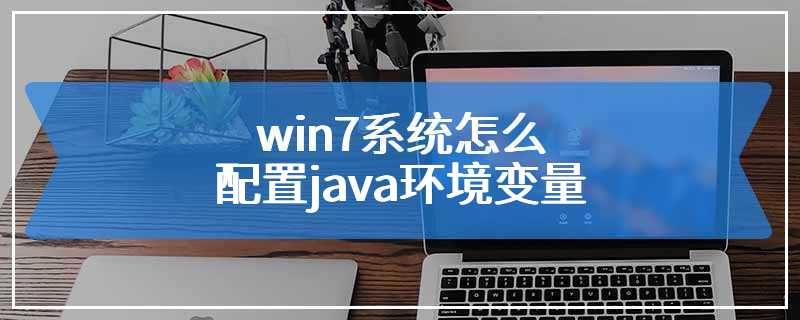 win7系统怎么
配置java环境变量